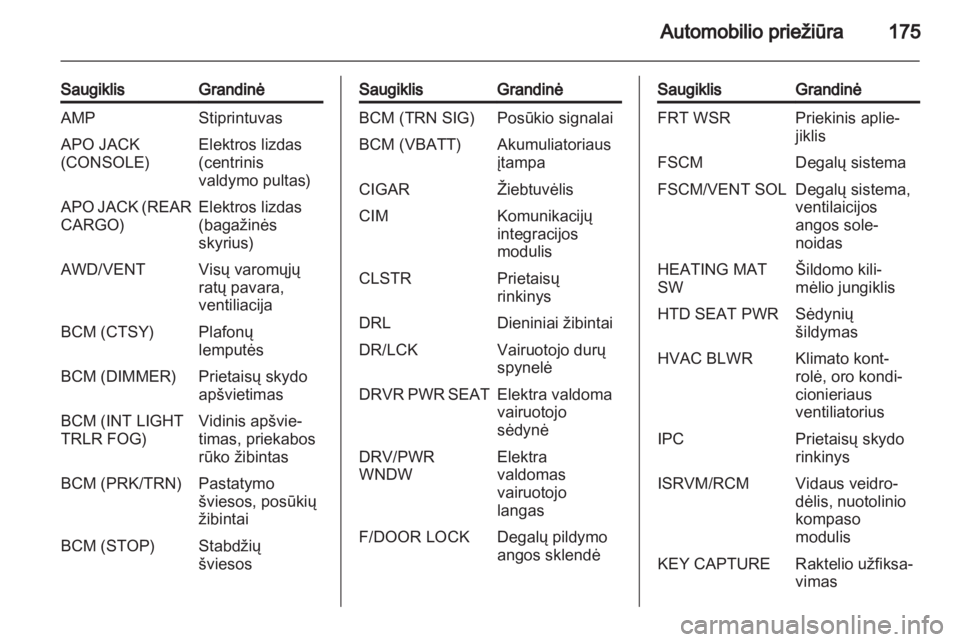 Automobilio priežiūra 175

| Saugiklis | Grandinė |
|---|---|
| AMP | Stiprintuvas |
| APO JACK (CONSOLE) | Elektros lizdas (centrinis valdymo pultas) |
| APO JACK (REAR CARGO) | Elektros lizdas (bagažinės skyrius) |
| AWD/VENT | Visų varomųjų ratų pavara, ventiliacija |
| BCM (CTSY) | Plafonų lemputės |
| BCM (DIMMER) | Prietaisų skydo apšvietimas |
| BCM (INT LIGHT TRLR FOG) | Vidinis apšvietimas, priekabos rūko žibintas |
| BCM (PRK/TRN) | Pastatymo šviesos, posūkių žibintai |
| BCM (STOP) | Stabdžių šviesos |

| Saugiklis | Grandinė |
|---|---|
| BCM (TRN SIG) | Posūkio signalai |
| BCM (VBATT) | Akumuliatoriaus įtampa |
| CIGAR | Žiebtuvėlis |
| CIM | Komunikacijų integracijos modulis |
| CLSTR | Prietaisų rinkinys |
| DRL | Dieniniai žibintai |
| DR/LCK | Vairuotojo durų spynelė |
| DRVR PWR SEAT | Elektra valdoma vairuotojo sėdynė |
| DRV/PWR WNDW | Elektra valdomas vairuotojo langas |
| F/DOOR LOCK | Degalų pildymo angos sklendė |

| Saugiklis | Grandinė |
|---|---|
| FRT WSR | Priekinis apliejiklis |
| FSCM | Degalų sistema |
| FSCM/VENT SOL | Degalų sistema, ventilaicijos angos solenoidas |
| HEATING MAT SW | Šildomo kilimėlio jungiklis |
| HTD SEAT PWR | Sėdynių šildymas |
| HVAC BLWR | Klimato kontrolė, oro kondicionieriaus ventiliatorius |
| IPC | Prietaisų skydo rinkinys |
| ISRVM/RCM | Vidaus veidrodėlis, nuotolinio kompaso modulis |
| KEY CAPTURE | Raktelio užfiksavimas |

carmanualsonline.info